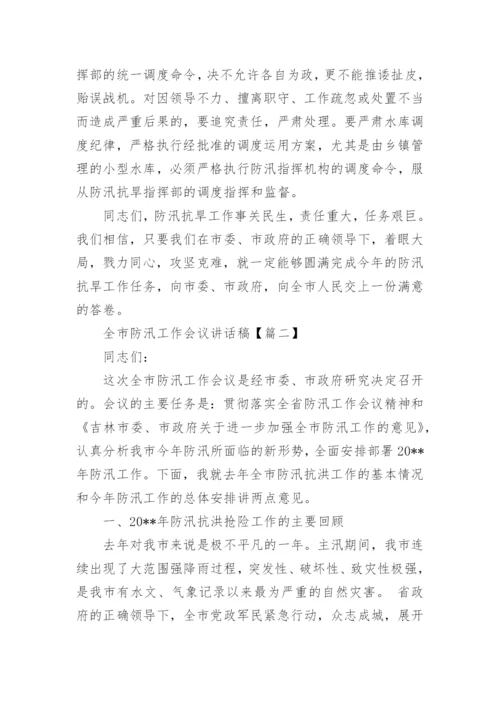 挥部的统一调度命令，决不允许各自为政，更不能推诿扯皮，贻误战机。对因领导不力、擅离职守、工作疏忽或处置不当而造成严重后果的，要追究责任，严肃处理。要严肃水库调度纪律，严格执行经批准的调度运用方案，尤其是由乡镇管理的小型水库，必须严格执行防汛指挥机构的调度命令，服从防汛抗旱指挥部的调度指挥和监督。

同志们，防汛抗旱工作事关民生，责任重大，任务艰巨。我们相信，只要我们在市委、市政府的正确领导下，着眼大局，戮力同心，攻坚克难，就一定能够圆满完成今年的防汛抗旱工作任务，向市委、市政府，向全市人民交上一份满意的答卷。

全市防汛工作会议讲话稿【篇二】

同志们：

这次全市防汛工作会议是经市委、市政府研究决定召开的。会议的主要任务是：贯彻落实全省防汛工作会议精神和《吉林市委、市政府关于进一步加强全市防汛工作的意见》，认真分析我市今年防汛所面临的新形势，全面安排部署 20**年防汛工作。下面，我就去年全市防汛抗洪工作的基本情况和今年防汛工作的总体安排讲两点意见。

一、20**年防汛抗洪抢险工作的主要回顾

去年对我市来说是极不平凡的一年。主汛期间，我市连续出现了大范围强降雨过程，突发性、破坏性、致灾性极强，是我市有水文、气象记录以来最为严重的自然灾害。 省政府的正确领导下，全市党政军民紧急行动，众志成城，展开